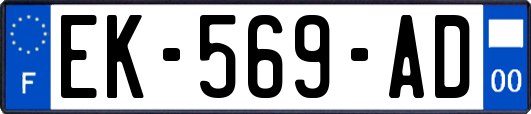 F

EK-569-AD

00